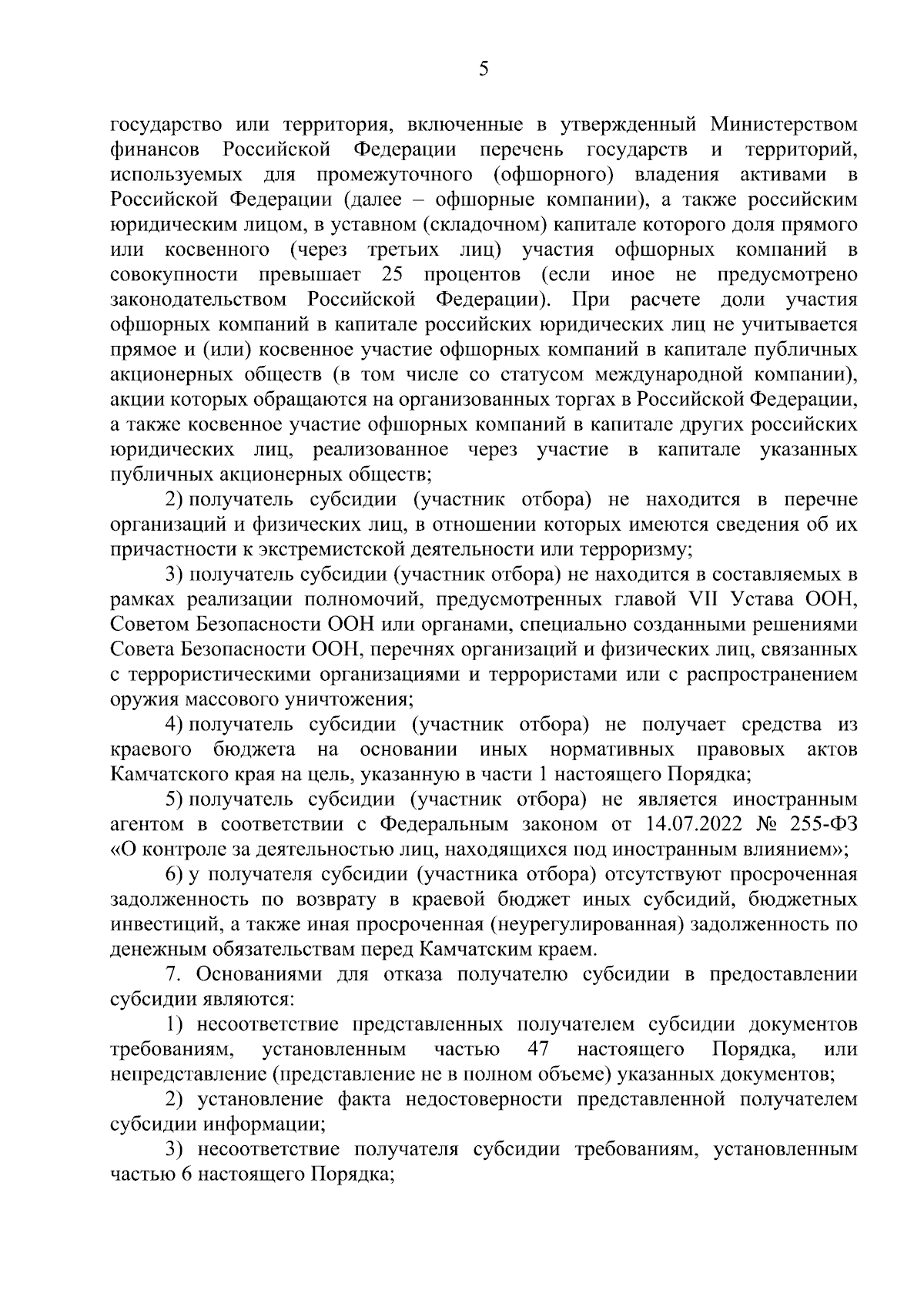 5

государство или территория, включенные в утвержденный Министерством финансов Российской Федерации перечень государств и территорий, используемых для промежуточного (офшорного) владения активами в Российской Федерации (далее – офшорные компании), а также российским юридическим лицом, в уставном (складочном) капитале которого доля прямого или косвенного (через третьих лиц) участия офшорных компаний в совокупности превышает 25 процентов (если иное не предусмотрено законодательством Российской Федерации). При расчете доли участия офшорных компаний в капитале российских юридических лиц не учитывается прямое и (или) косвенное участие офшорных компаний в капитале публичных акционерных обществ (в том числе со статусом международной компании), акции которых обращаются на организованных торгах в Российской Федерации, а также косвенное участие офшорных компаний в капитале других российских юридических лиц, реализованное через участие в капитале указанных публичных акционерных обществ;

2) получатель субсидии (участник отбора) не находится в перечне организаций и физических лиц, в отношении которых имеются сведения об их причастности к экстремистской деятельности или терроризму;

3) получатель субсидии (участник отбора) не находится в составляемых в рамках реализации полномочий, предусмотренных главой VII Устава ООН, Советом Безопасности ООН или органами, специально созданными решениями Совета Безопасности ООН, перечнях организаций и физических лиц, связанных с террористическими организациями и террористами или с распространением оружия массового уничтожения;

4) получатель субсидии (участник отбора) не получает средства из краевого бюджета на основании иных нормативных правовых актов Камчатского края на цель, указанную в части 1 настоящего Порядка;

5) получатель субсидии (участник отбора) не является иностранным агентом в соответствии с Федеральным законом от 14.07.2022 № 255-ФЗ «О контроле за деятельностью лиц, находящихся под иностранным влиянием»;

6) у получателя субсидии (участника отбора) отсутствуют просроченная задолженность по возврату в краевой бюджет иных субсидий, бюджетных инвестиций, а также иная просроченная (неурегулированная) задолженность по денежным обязательствам перед Камчатским краем.

7. Основаниями для отказа получателю субсидии в предоставлении субсидии являются:

1) несоответствие представленных получателем субсидии документов требованиям, установленным частью 47 настоящего Порядка, или непредставление (представление не в полном объеме) указанных документов;

2) установление факта недостоверности представленной получателем субсидии информации;

3) несоответствие получателя субсидии требованиям, установленным частью 6 настоящего Порядка;